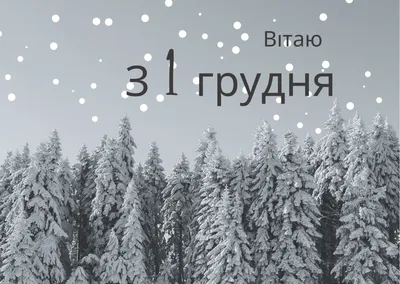 Вітаю
з 1 грудня